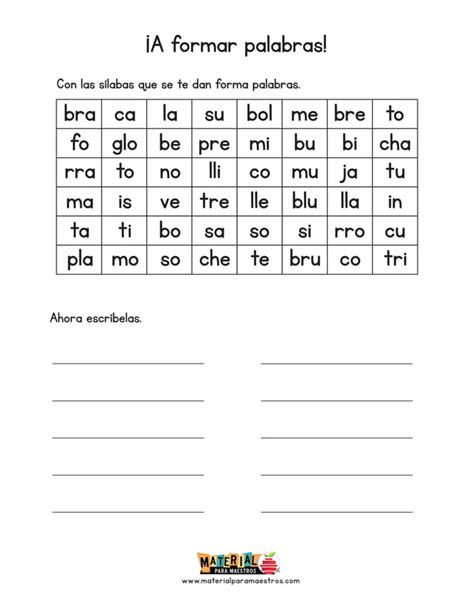 ¡A formar palabras!

Con las sílabas que se te dan forma palabras.

| bra | ca | la | su | bol | me | bre | to |
|---|---|---|---|---|---|---|---|
| fo | glo | be | pre | mi | bu | bi | cha |
| rra | to | no | lli | co | mu | ja | tu |
| ma | is | ve | tre | lle | blu | lla | in |
| ta | ti | bo | sa | so | si | rro | cu |
| pla | mo | so | che | te | bru | co | tri |

Ahora escríbelas.

MATERIAL PARA MAESTROS
www.materialparamaestros.com